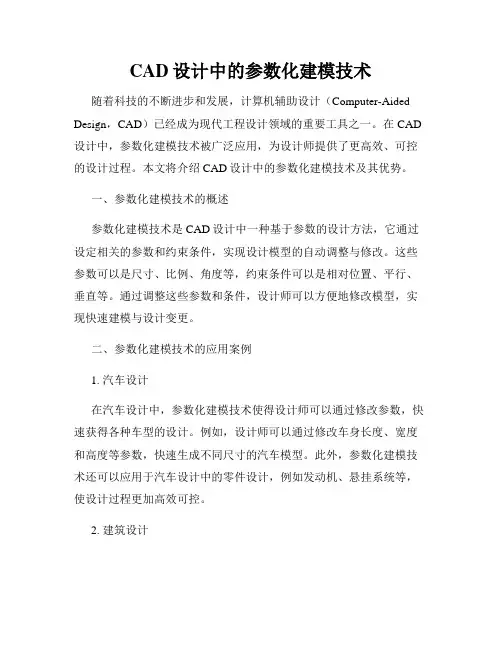 CAD 设计中的参数化建模技术

随着科技的不断进步和发展，计算机辅助设计（Computer-Aided Design，CAD）已经成为现代工程设计领域的重要工具之一。在 CAD 设计中，参数化建模技术被广泛应用，为设计师提供了更高效、可控的设计过程。本文将介绍 CAD 设计中的参数化建模技术及其优势。

一、参数化建模技术的概述

参数化建模技术是 CAD 设计中一种基于参数的设计方法，它通过设定相关的参数和约束条件，实现设计模型的自动调整与修改。这些参数可以是尺寸、比例、角度等，约束条件可以是相对位置、平行、垂直等。通过调整这些参数和条件，设计师可以方便地修改模型，实现快速建模与设计变更。

二、参数化建模技术的应用案例

1. 汽车设计

在汽车设计中，参数化建模技术使得设计师可以通过修改参数，快速获得各种车型的设计。例如，设计师可以通过修改车身长度、宽度和高度等参数，快速生成不同尺寸的汽车模型。此外，参数化建模技术还可以应用于汽车设计中的零件设计，例如发动机、悬挂系统等，使设计过程更加高效可控。

2. 建筑设计